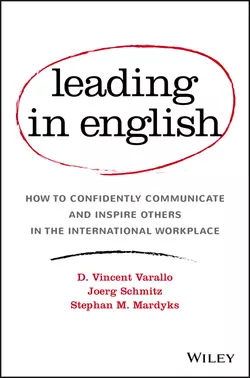 leading in english

HOW TO CONFIDENTLY COMMUNICATE AND INSPIRE OTHERS IN THE INTERNATIONAL WORKPLACE

D. Vincent Varallo
Joerg Schmitz
Stephan M. Mardyks

WILEY